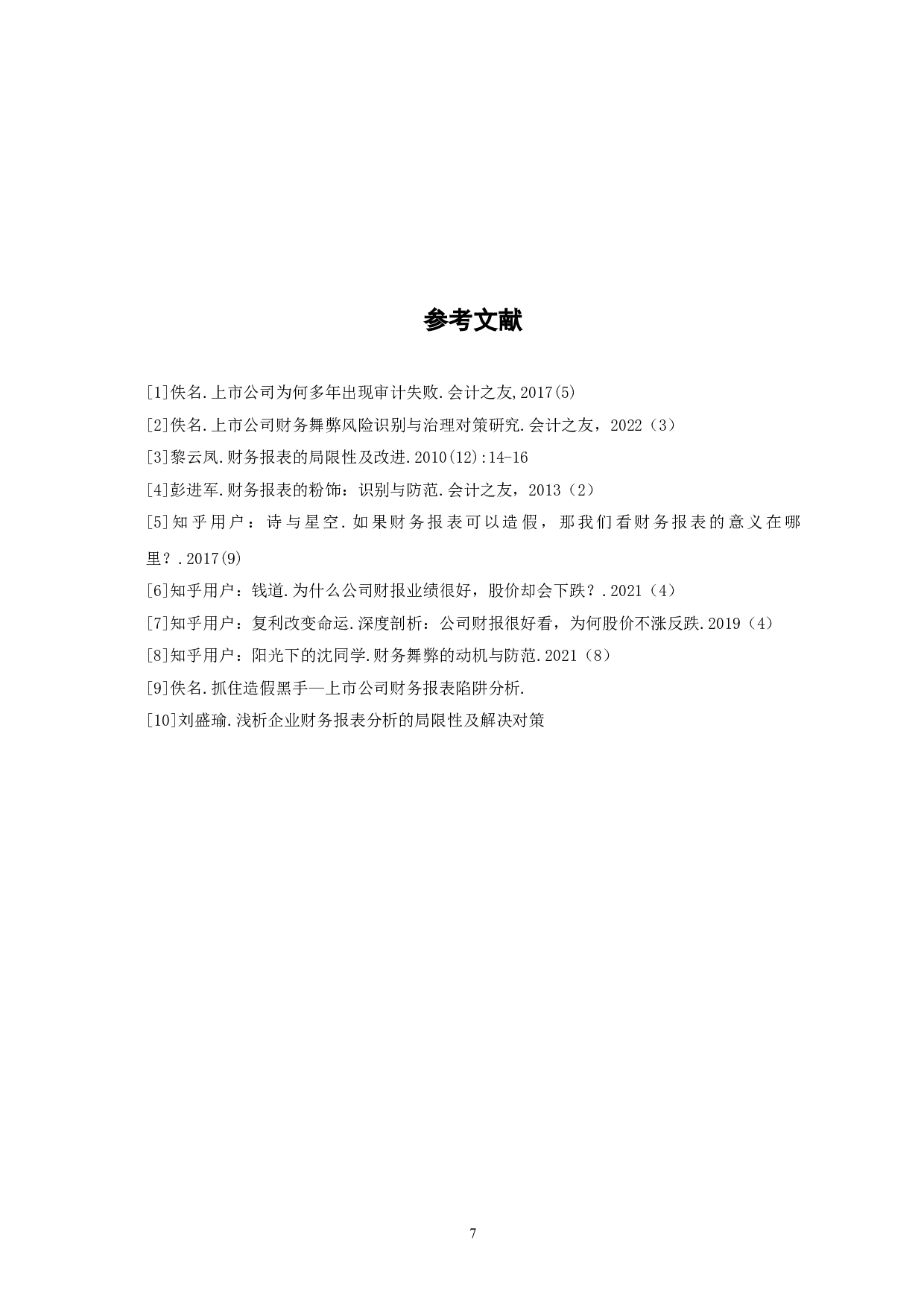 参考文献

[1]佚名.上市公司为何多年出现审计失败.会计之友,2017(5)

[2]佚名.上市公司财务舞弊风险识别与治理对策研究.会计之友，2022（3）

[3]黎云凤.财务报表的局限性及改进.2010(12):14-16

[4]彭进军.财务报表的粉饰：识别与防范.会计之友，2013（2）

[5]知乎用户：诗与星空.如果财务报表可以造假，那我们看财务报表的意义在哪里？.2017(9)

[6]知乎用户：钱道.为什么公司财报业绩很好，股价却会下跌？.2021（4）

[7]知乎用户：复利改变命运.深度剖析：公司财报很好看，为何股价不涨反跌.2019（4）

[8]知乎用户：阳光下的沈同学.财务舞弊的动机与防范.2021（8）

[9]佚名.抓住造假黑手—上市公司财务报表陷阱分析.

[10]刘盛瑜.浅析企业财务报表分析的局限性及解决对策

7